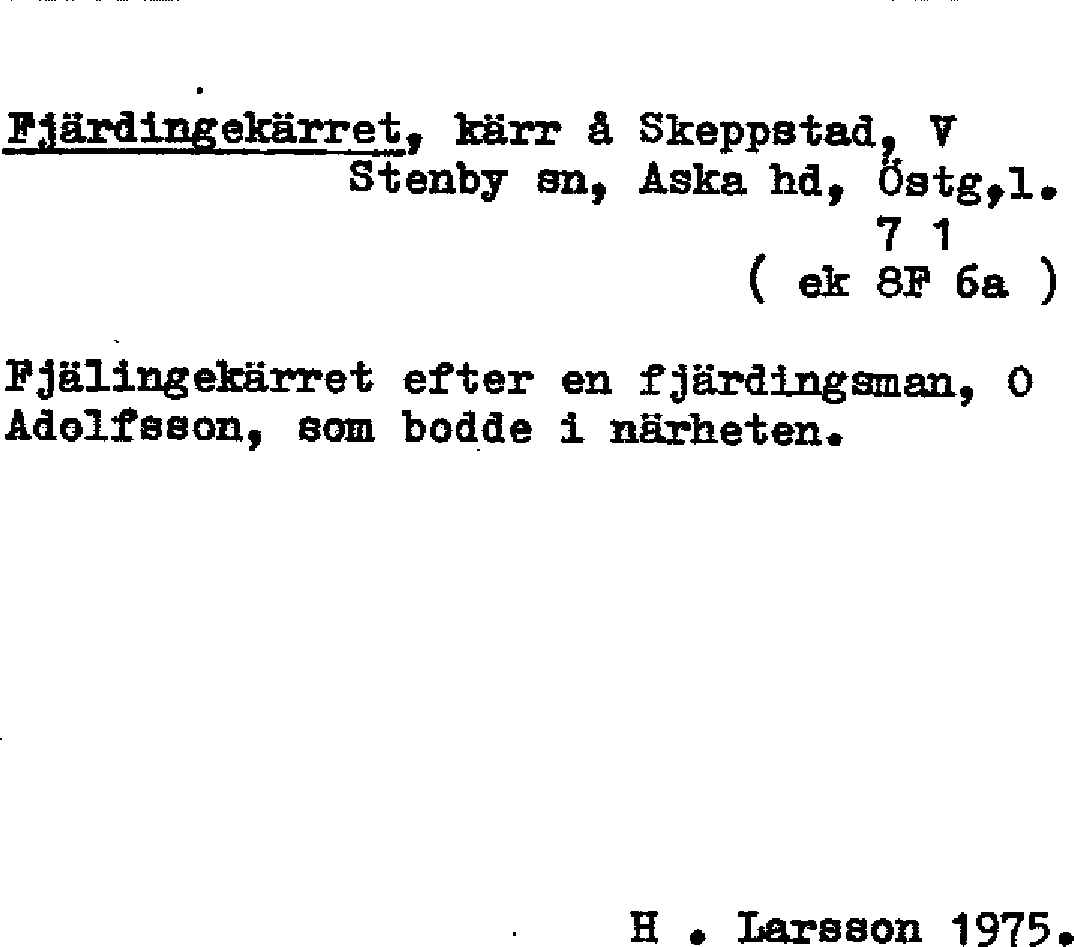 Fjärdingekärret, kärr å Skeppstad, V Stenby sn, Aska hd, Östg,l.
7 1
( ek 8F 6a )

Fjälingekärret efter en fjärdingsman, O Adolfsson, som bodde i närheten.

H . Larsson 1975.